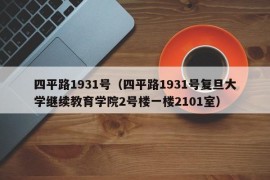 四平路1931号（四平路1931号复旦大学继续教育学院2号楼一楼2101室）